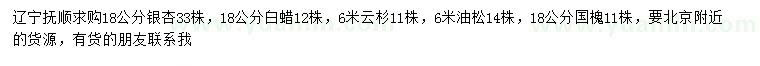 辽宁抚顺求购18公分银杏33株，18公分白蜡12株，6米云杉11株，6米油松14株，18公分国槐11株，要北京附近的货源，有货的朋友联系我